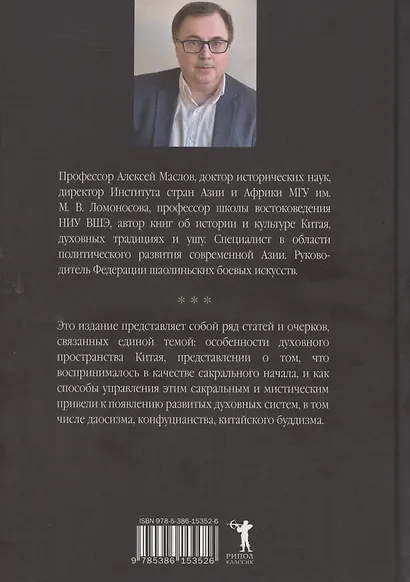 Профессор Алексей Маслов, доктор исторических наук, директор Института стран Азии и Африки МГУ им. М. В. Ломоносова, профессор школы востоковедения НИУ ВШЭ, автор книг об истории и культуре Китая, духовных традициях и ушу. Специалист в области политического развития современной Азии. Руководитель Федерации шаолиньских боевых искусств.

* * *

Это издание представляет собой ряд статей и очерков, связанных единой темой: особенности духовного пространства Китая, представлении о том, что воспринималось в качестве сакрального начала, и как способы управления этим сакральным и мистическим привели к появлению развитых духовных систем, в том числе даосизма, конфуцианства, китайского буддизма.

ISBN 978-5-386-15352-6

9 785386 153526

РИПОЛ КЛАССИК